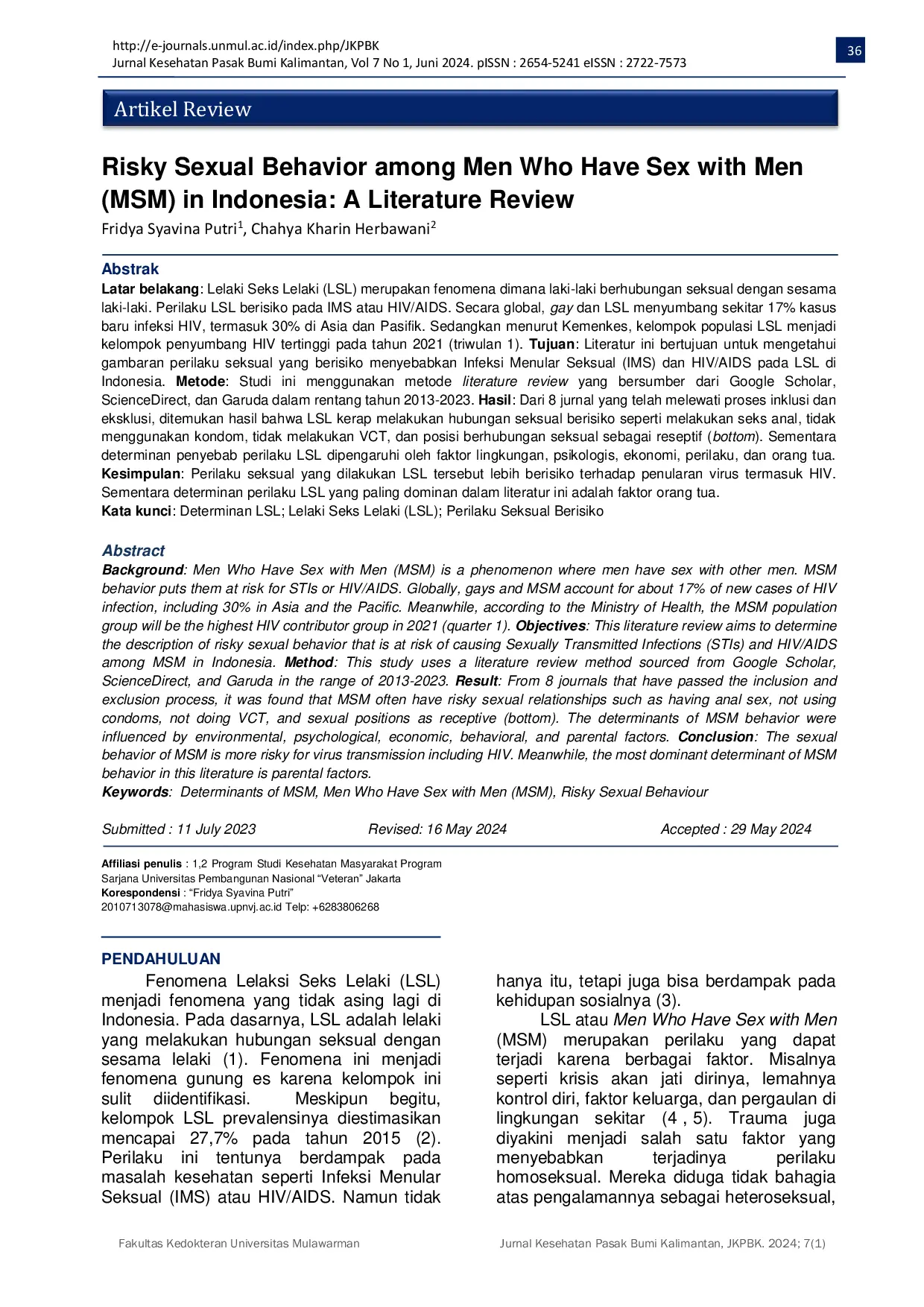 http://e-journals.unmul.ac.id/index.php/JKPBK
Jurnal Kesehatan Pasak Bumi Kalimantan, Vol 7 No 1, Juni 2024. pISSN : 2654-5241 eISSN : 2722-7573

36

Artikel Review

Risky Sexual Behavior among Men Who Have Sex with Men (MSM) in Indonesia: A Literature Review

Fridya Syavina Putri$^{1}$, Chahya Kharin Herbawani$^{2}$

Abstrak

Latar belakang: Lelaki Seks Lelaki (LSL) merupakan fenomena dimana laki-laki berhubungan seksual dengan sesama laki-laki. Perilaku LSL berisiko pada IMS atau HIV/AIDS. Secara global, gay dan LSL menyumbang sekitar 17% kasus baru infeksi HIV, termasuk 30% di Asia dan Pasifik. Sedangkan menurut Kemenkes, kelompok populasi LSL menjadi kelompok penyumbang HIV tertinggi pada tahun 2021 (triwulan 1). Tujuan: Literatur ini bertujuan untuk mengetahui gambaran perilaku seksual yang berisiko menyebabkan Infeksi Menular Seksual (IMS) dan HIV/AIDS pada LSL di Indonesia. Metode: Studi ini menggunakan metode literature review yang bersumber dari Google Scholar, ScienceDirect, dan Garuda dalam rentang tahun 2013-2023. Hasil: Dari 8 jurnal yang telah melewati proses inklusi dan eksklusi, ditemukan hasil bahwa LSL kerap melakukan hubungan seksual berisiko seperti melakukan seks anal, tidak menggunakan kondom, tidak melakukan VCT, dan posisi berhubungan seksual sebagai reseptif (bottom). Sementara determinan penyebab perilaku LSL dipengaruhi oleh faktor lingkungan, psikologis, ekonomi, perilaku, dan orang tua. Kesimpulan: Perilaku seksual yang dilakukan LSL tersebut lebih berisiko terhadap penularan virus termasuk HIV. Sementara determinan perilaku LSL yang paling dominan dalam literatur ini adalah faktor orang tua.
Kata kunci: Determinan LSL; Lelaki Seks Lelaki (LSL); Perilaku Seksual Berisiko

Abstract

Background: Men Who Have Sex with Men (MSM) is a phenomenon where men have sex with other men. MSM behavior puts them at risk for STIs or HIV/AIDS. Globally, gays and MSM account for about 17% of new cases of HIV infection, including 30% in Asia and the Pacific. Meanwhile, according to the Ministry of Health, the MSM population group will be the highest HIV contributor group in 2021 (quarter 1). Objectives: This literature review aims to determine the description of risky sexual behavior that is at risk of causing Sexually Transmitted Infections (STIs) and HIV/AIDS among MSM in Indonesia. Method: This study uses a literature review method sourced from Google Scholar, ScienceDirect, and Garuda in the range of 2013-2023. Result: From 8 journals that have passed the inclusion and exclusion process, it was found that MSM often have risky sexual relationships such as having anal sex, not using condoms, not doing VCT, and sexual positions as receptive (bottom). The determinants of MSM behavior were influenced by environmental, psychological, economic, behavioral, and parental factors. Conclusion: The sexual behavior of MSM is more risky for virus transmission including HIV. Meanwhile, the most dominant determinant of MSM behavior in this literature is parental factors.
Keywords: Determinants of MSM, Men Who Have Sex with Men (MSM), Risky Sexual Behaviour

Submitted : 11 July 2023   Revised: 16 May 2024   Accepted : 29 May 2024

Affiliasi penulis : 1,2 Program Studi Kesehatan Masyarakat Program Sarjana Universitas Pembangunan Nasional "Veteran" Jakarta
Korespondensi : "Fridya Syavina Putri"
2010713078@mahasiswa.upnvj.ac.id Telp: +6283806268

PENDAHULUAN

Fenomena Lelaksi Seks Lelaki (LSL) menjadi fenomena yang tidak asing lagi di Indonesia. Pada dasarnya, LSL adalah lelaki yang melakukan hubungan seksual dengan sesama lelaki (1). Fenomena ini menjadi fenomena gunung es karena kelompok ini sulit diidentifikasi. Meskipun begitu, kelompok LSL prevalensinya diestimasikan mencapai 27,7% pada tahun 2015 (2). Perilaku ini tentunya berdampak pada masalah kesehatan seperti Infeksi Menular Seksual (IMS) atau HIV/AIDS. Namun tidak hanya itu, tetapi juga bisa berdampak pada kehidupan sosialnya (3).

LSL atau Men Who Have Sex with Men (MSM) merupakan perilaku yang dapat terjadi karena berbagai faktor. Misalnya seperti krisis akan jati dirinya, lemahnya kontrol diri, faktor keluarga, dan pergaulan di lingkungan sekitar (4 , 5). Trauma juga diyakini menjadi salah satu faktor yang menyebabkan terjadinya perilaku homoseksual. Mereka diduga tidak bahagia atas pengalamannya sebagai heteroseksual,

Fakultas Kedokteran Universitas Mulawarman

Jurnal Kesehatan Pasak Bumi Kalimantan, JKPBK. 2024; 7(1)